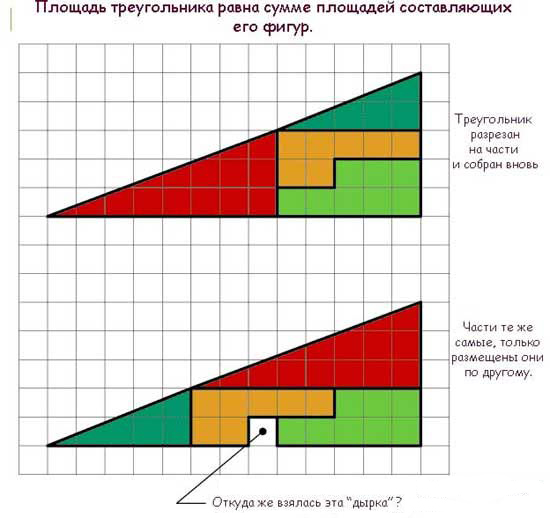 Площадь треугольника равна сумме площадей составляющих его фигур.

Треугольник разрезан на части и собран вновь

Части те же самые, только размещены они по другому.

Откуда же взялась эта "дырка"?